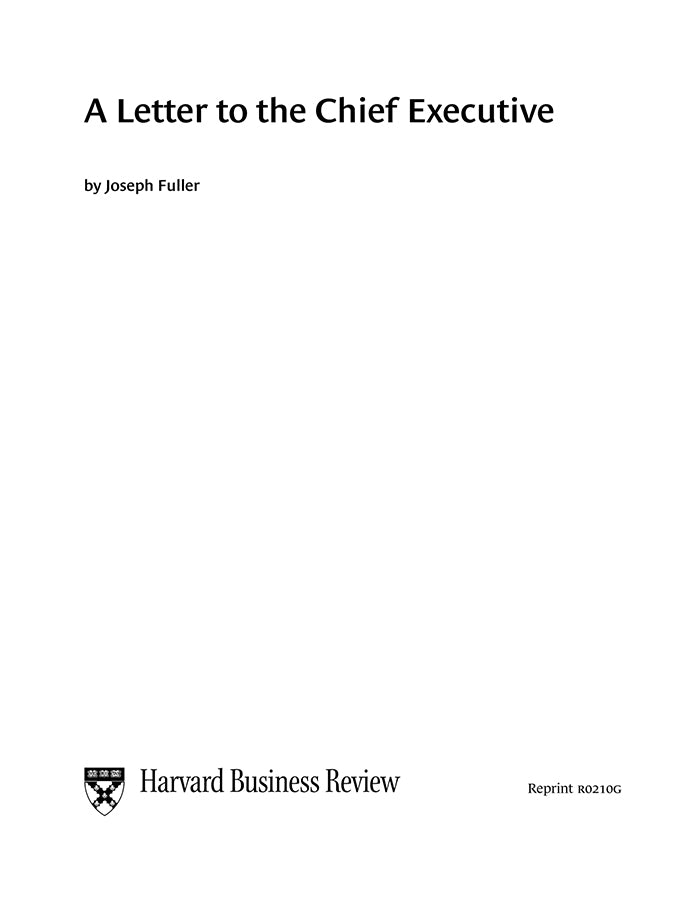 A Letter to the Chief Executive

by Joseph Fuller

Harvard Business Review

Reprint R0210G